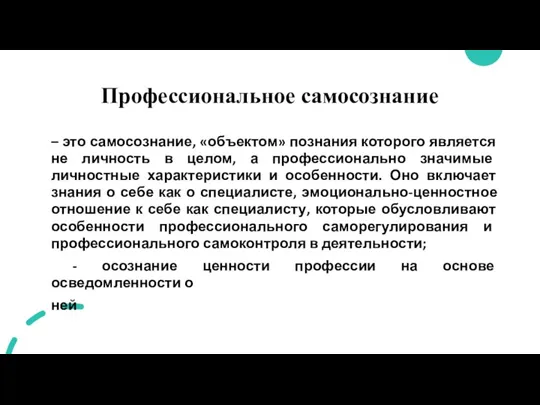 Профессиональное самосознание

– это самосознание, «объектом» познания которого является не личность в целом, а профессионально значимые личностные характеристики и особенности. Оно включает знания о себе как о специалисте, эмоционально-ценностное отношение к себе как специалисту, которые обусловливают особенности профессионального саморегулирования и профессионального самоконтроля в деятельности;

- осознание ценности профессии на основе осведомленности о

ней